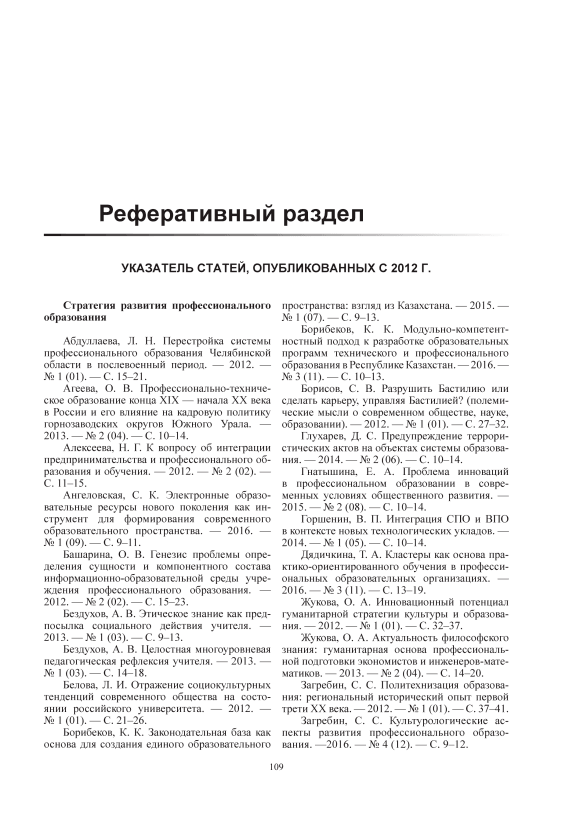 Реферативный раздел

УКАЗАТЕЛЬ СТАТЕЙ, ОПУБЛИКОВАННЫХ С 2012 Г.

Стратегия развития профессионального образования

Абдуллаева, Л. Н. Перестройка системы профессионального образования Челябинской области в послевоенный период. — 2012. — № 1 (01). — С. 15–21.

Агеева, О. В. Профессионально-техническое образование конца XIX — начала XX века в России и его влияние на кадровую политику горнозаводских округов Южного Урала. — 2013. — № 2 (04). — С. 10–14.

Алексеева, Н. Г. К вопросу об интеграции предпринимательства и профессионального образования и обучения. — 2012. — № 2 (02). — С. 11–15.

Ангеловская, С. К. Электронные образовательные ресурсы нового поколения как инструмент для формирования современного образовательного пространства. — 2016. — № 1 (09). — С. 9–11.

Башарина, О. В. Генезис проблемы определения сущности и компонентного состава информационно-образовательной среды учреждения профессионального образования. — 2012. — № 2 (02). — С. 15–23.

Бездухов, А. В. Этическое знание как предпосылка социального действия учителя. — 2013. — № 1 (03). — С. 9–13.

Бездухов, А. В. Целостная многоуровневая педагогическая рефлексия учителя. — 2013. — № 1 (03). — С. 14–18.

Белова, Л. И. Отражение социокультурных тенденций современного общества на состоянии российского университета. — 2012. — № 1 (01). — С. 21–26.

Борибеков, К. К. Законодательная база как основа для создания единого образовательного пространства: взгляд из Казахстана. — 2015. — № 1 (07). — С. 9–13.

Борибеков, К. К. Модульно-компетентностный подход к разработке образовательных программ технического и профессионального образования в Республике Казахстан. — 2016. — № 3 (11). — С. 10–13.

Борисов, С. В. Разрушить Бастилию или сделать карьеру, управляя Бастилией? (полемические мысли о современном обществе, науке, образовании). — 2012. — № 1 (01). — С. 27–32.

Глухарев, Д. С. Предупреждение террористических актов на объектах системы образования. — 2014. — № 2 (06). — С. 10–14.

Гнатышина, Е. А. Проблема инноваций в профессиональном образовании в современных условиях общественного развития. — 2015. — № 2 (08). — С. 10–14.

Горшенин, В. П. Интеграция СПО и ВПО в контексте новых технологических укладов. — 2014. — № 1 (05). — С. 10–14.

Дядичкина, Т. А. Кластеры как основа практико-ориентированного обучения в профессиональных образовательных организациях. — 2016. — № 3 (11). — С. 13–19.

Жукова, О. А. Инновационный потенциал гуманитарной стратегии культуры и образования. — 2012. — № 1 (01). — С. 32–37.

Жукова, О. А. Актуальность философского знания: гуманитарная основа профессиональной подготовки экономистов и инженеров-математиков. — 2013. — № 2 (04). — С. 14–20.

Загребин, С. С. Политехнизация образования: региональный исторический опыт первой трети XX века. — 2012. — № 1 (01). — С. 37–41.

Загребин, С. С. Культурологические аспекты развития профессионального образования. —2016. — № 4 (12). — С. 9–12.

109